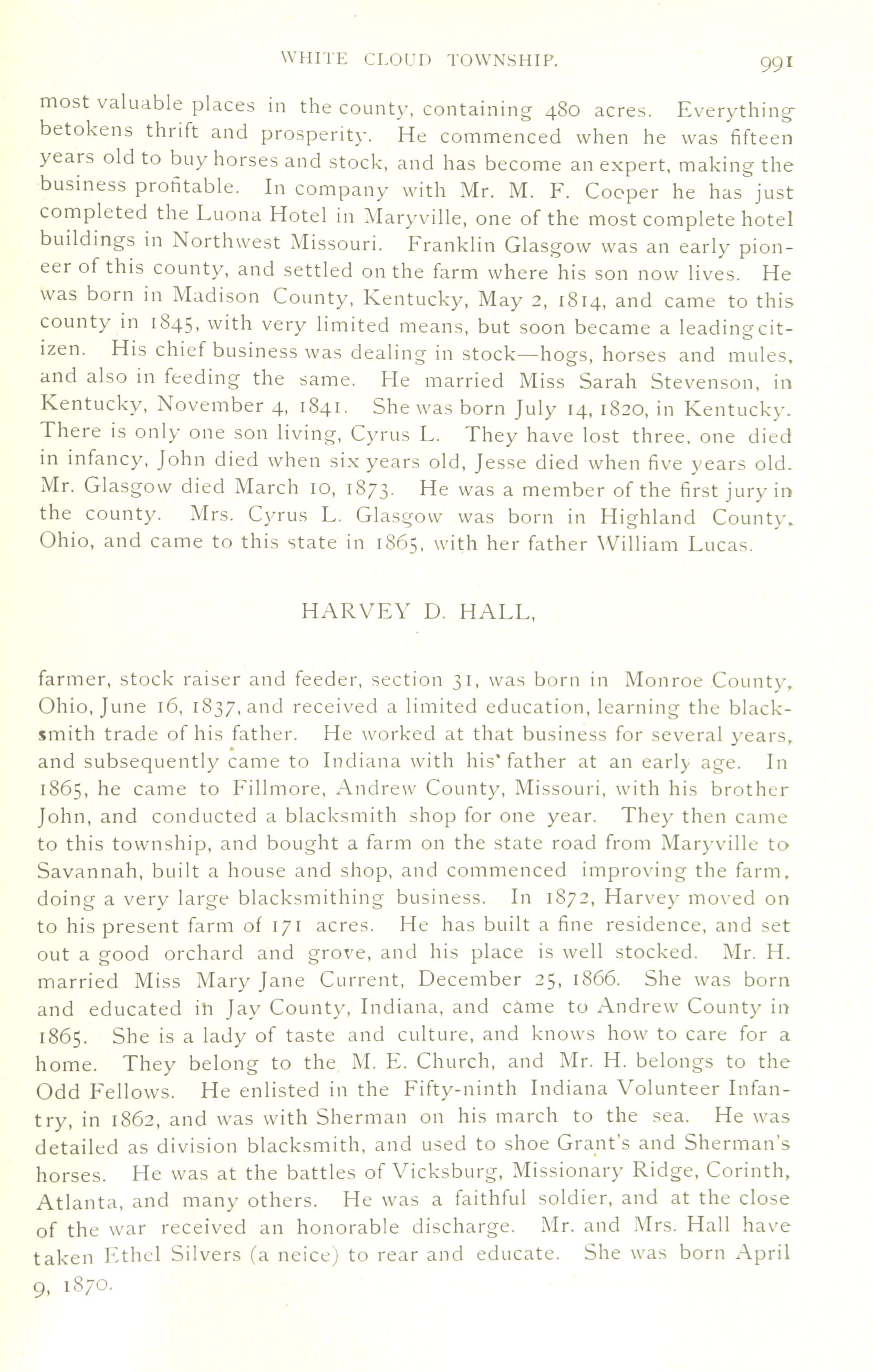 WHITE CLOUD TOWNSHIP. 991

most valuable places in the county, containing 480 acres. Everything betokens thrift and prosperity. He commenced when he was fifteen years old to buy horses and stock, and has become an expert, making the business profitable. In company with Mr. M. F. Cooper he has just completed the Luona Hotel in Maryville, one of the most complete hotel buildings in Northwest Missouri. Franklin Glasgow was an early pioneer of this county, and settled on the farm where his son now lives. He was born in Madison County, Kentucky, May 2, 1814, and came to this county in 1845, with very limited means, but soon became a leading citizen. His chief business was dealing in stock—hogs, horses and mules, and also in feeding the same. He married Miss Sarah Stevenson, in Kentucky, November 4, 1841. She was born July 14, 1820, in Kentucky. There is only one son living, Cyrus L. They have lost three, one died in infancy, John died when six years old, Jesse died when five years old. Mr. Glasgow died March 10, 1873. He was a member of the first jury in the county. Mrs. Cyrus L. Glasgow was born in Highland County, Ohio, and came to this state in 1865, with her father William Lucas.

HARVEY D. HALL,

farmer, stock raiser and feeder, section 31, was born in Monroe County, Ohio, June 16, 1837, and received a limited education, learning the blacksmith trade of his father. He worked at that business for several years, and subsequently came to Indiana with his father at an early age. In 1865, he came to Fillmore, Andrew County, Missouri, with his brother John, and conducted a blacksmith shop for one year. They then came to this township, and bought a farm on the state road from Maryville to Savannah, built a house and shop, and commenced improving the farm, doing a very large blacksmithing business. In 1872, Harvey moved on to his present farm of 171 acres. He has built a fine residence, and set out a good orchard and grove, and his place is well stocked. Mr. H. married Miss Mary Jane Current, December 25, 1866. She was born and educated in Jay County, Indiana, and came to Andrew County in 1865. She is a lady of taste and culture, and knows how to care for a home. They belong to the M. E. Church, and Mr. H. belongs to the Odd Fellows. He enlisted in the Fifty-ninth Indiana Volunteer Infantry, in 1862, and was with Sherman on his march to the sea. He was detailed as division blacksmith, and used to shoe Grant's and Sherman's horses. He was at the battles of Vicksburg, Missionary Ridge, Corinth, Atlanta, and many others. He was a faithful soldier, and at the close of the war received an honorable discharge. Mr. and Mrs. Hall have taken Ethel Silvers (a neice) to rear and educate. She was born April 9, 1870.